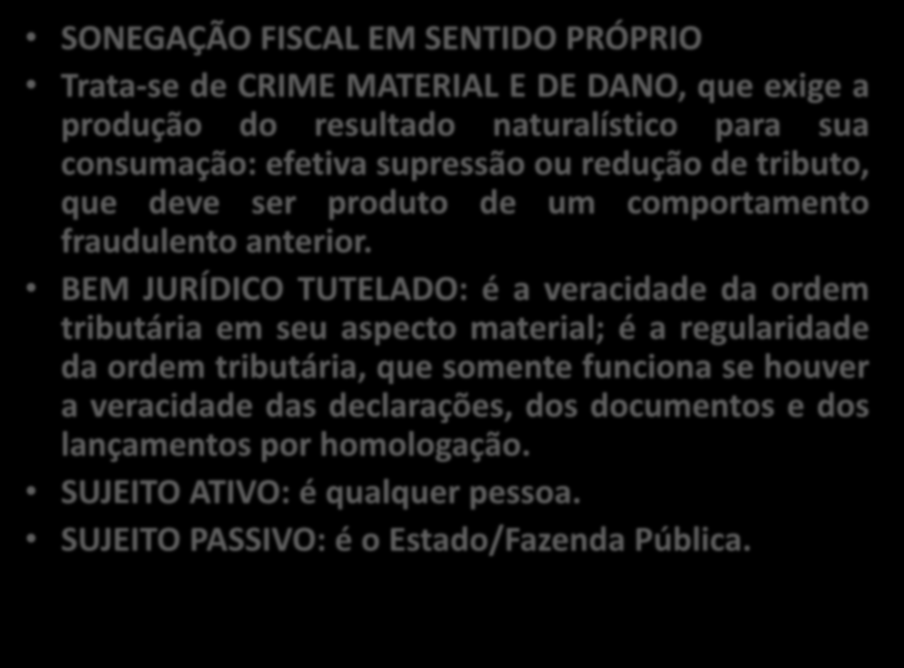 • SONEGAÇÃO FISCAL EM SENTIDO PRÓPRIO

• Trata-se de CRIME MATERIAL E DE DANO, que exige a produção do resultado naturalístico para sua consumação: efetiva supressão ou redução de tributo, que deve ser produto de um comportamento fraudulento anterior.

• BEM JURÍDICO TUTELADO: é a veracidade da ordem tributária em seu aspecto material; é a regularidade da ordem tributária, que somente funciona se houver a veracidade das declarações, dos documentos e dos lançamentos por homologação.

• SUJEITO ATIVO: é qualquer pessoa.

• SUJEITO PASSIVO: é o Estado/Fazenda Pública.